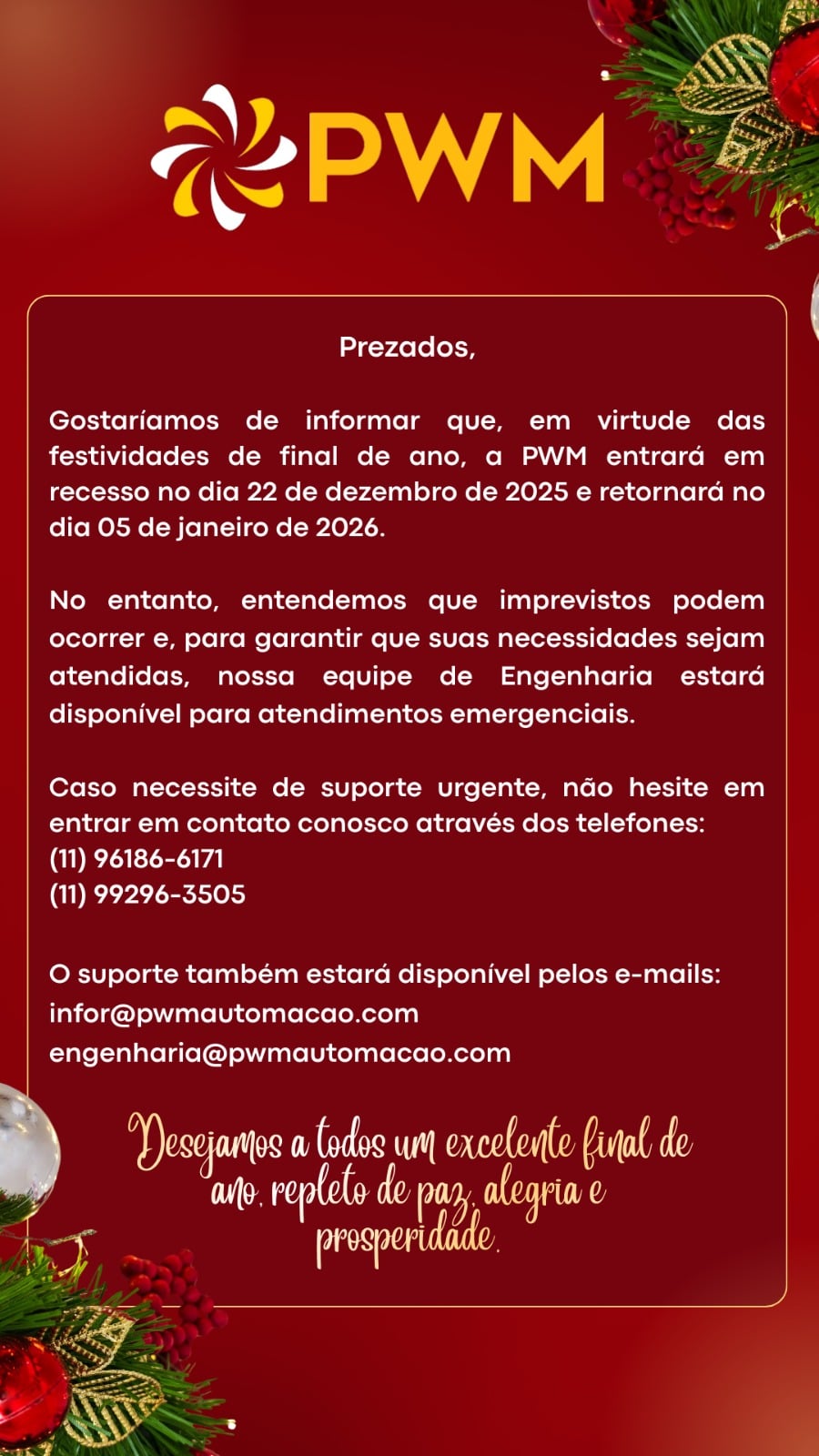 PWM

Prezados,

Gostaríamos de informar que, em virtude das festividades de final de ano, a PWM entrará em recesso no dia 22 de dezembro de 2025 e retornará no dia 05 de janeiro de 2026.

No entanto, entendemos que imprevistos podem ocorrer e, para garantir que suas necessidades sejam atendidas, nossa equipe de Engenharia estará disponível para atendimentos emergenciais.

Caso necessite de suporte urgente, não hesite em entrar em contato conosco através dos telefones:
(11) 96186-6171
(11) 99296-3505

O suporte também estará disponível pelos e-mails:
infor@pwmautomacao.com
engenharia@pwmautomacao.com

Desejamos a todos um excelente final de ano, repleto de paz, alegria e prosperidade.